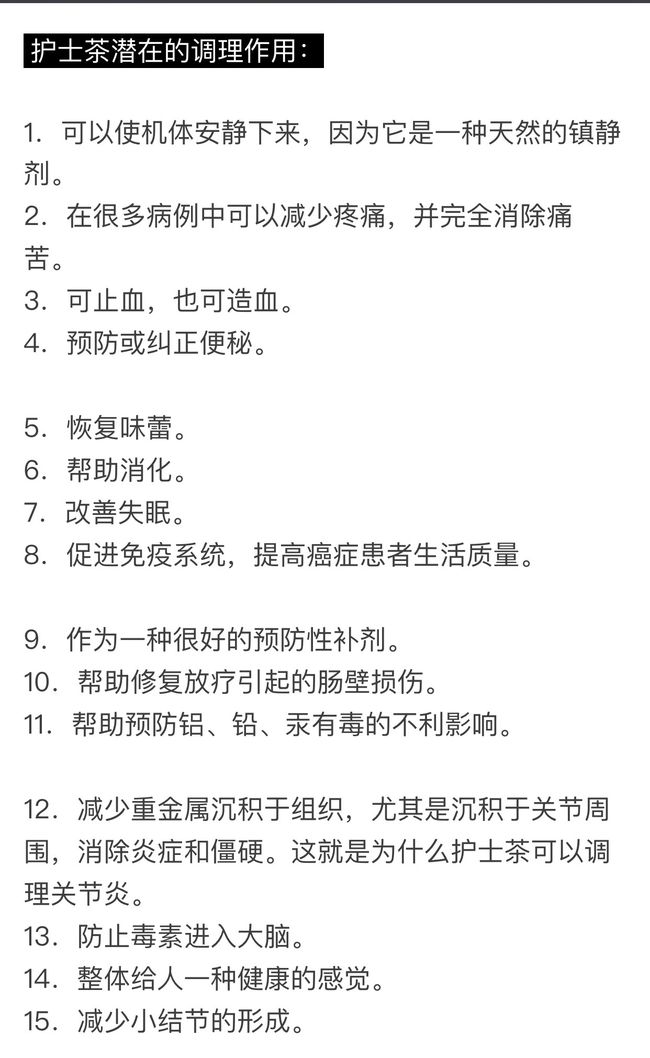 护士茶潜在的调理作用：

1. 可以使机体安静下来，因为它是一种天然的镇静剂。
2. 在很多病例中可以减少疼痛，并完全消除痛苦。
3. 可止血，也可造血。
4. 预防或纠正便秘。

5. 恢复味蕾。
6. 帮助消化。
7. 改善失眠。
8. 促进免疫系统，提高癌症患者生活质量。

9. 作为一种很好的预防性补剂。
10. 帮助修复放疗引起的肠壁损伤。
11. 帮助预防铝、铅、汞有毒的不利影响。

12. 减少重金属沉积于组织，尤其是沉积于关节周围，消除炎症和僵硬。这就是为什么护士茶可以调理关节炎。
13. 防止毒素进入大脑。
14. 整体给人一种健康的感觉。
15. 减少小结节的形成。